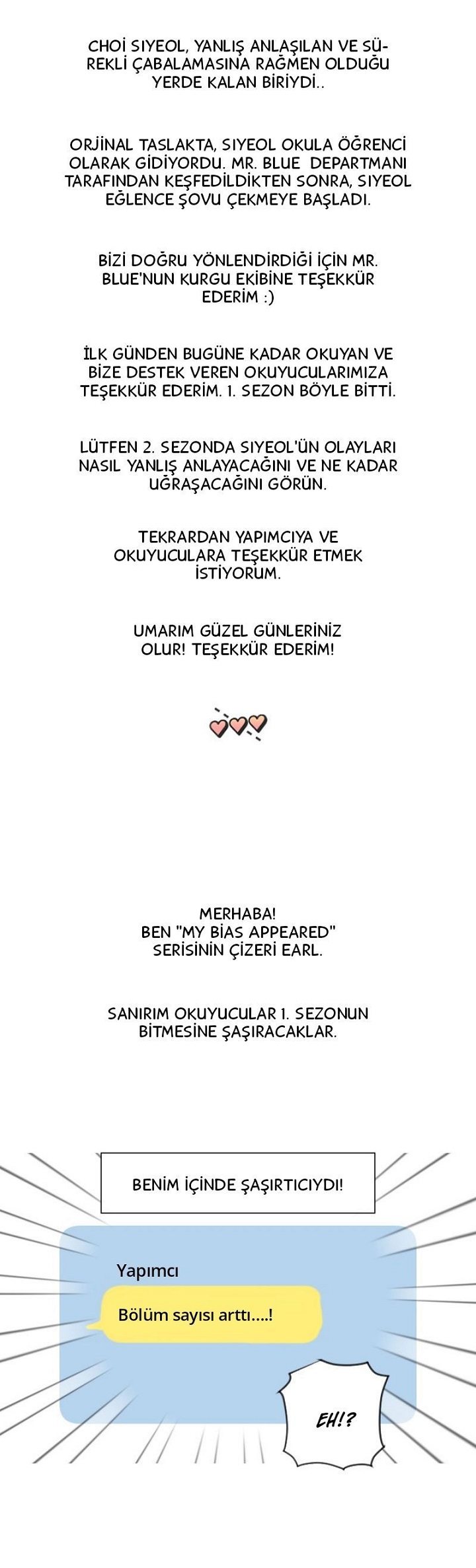 CHOİ SIYEOL, YANLIŞ ANLAŞILAN VE SÜREKLİ ÇABALAMASINA RAĞMEN OLDUĞU YERDE KALAN BİRİYDİ..

ORJİNAL TASLAKTA, SIYEOL OKULA ÖĞRENCİ OLARAK GİDİYORDU. MR. BLUE DEPARTMANI TARAFINDAN KEŞFEDİLDİKTEN SONRA, SIYEOL EĞLENCE ŞOVU ÇEKMEYE BAŞLADI.

BİZİ DOĞRU YÖNLENDİRDİĞİ İÇİN MR. BLUE'NUN KURGU EKİBİNE TEŞEKKÜR EDERİM :)

İLK GÜNDEN BUGÜNE KADAR OKUYAN VE BİZE DESTEK VEREN OKUYUCULARIMIZA TEŞEKKÜR EDERİM. 1. SEZON BÖYLE BİTTİ.

LÜTFEN 2. SEZONDA SIYEOL'ÜN OLAYLARI NASIL YANLIŞ ANLAYACAĞINI VE NE KADAR UĞRAŞACAĞINI GÖRÜN.

TEKRARDAN YAPIMCIYA VE OKUYUCULARA TEŞEKKÜR ETMEK İSTİYORUM.

UMARIM GÜZEL GÜNLERİNİZ OLUR! TEŞEKKÜR EDERİM!

MERHABA!
BEN "MY BİAS APPEARED" SERİSİNİN ÇİZERİ EARL.

SANIRIM OKUYUCULAR 1. SEZONUN BİTMESİNE ŞAŞIRACAKLAR.

BENİM İÇİNDE ŞAŞIRTICIYDI!

Yapımcı

Bölüm sayısı arttı....!

EH!?